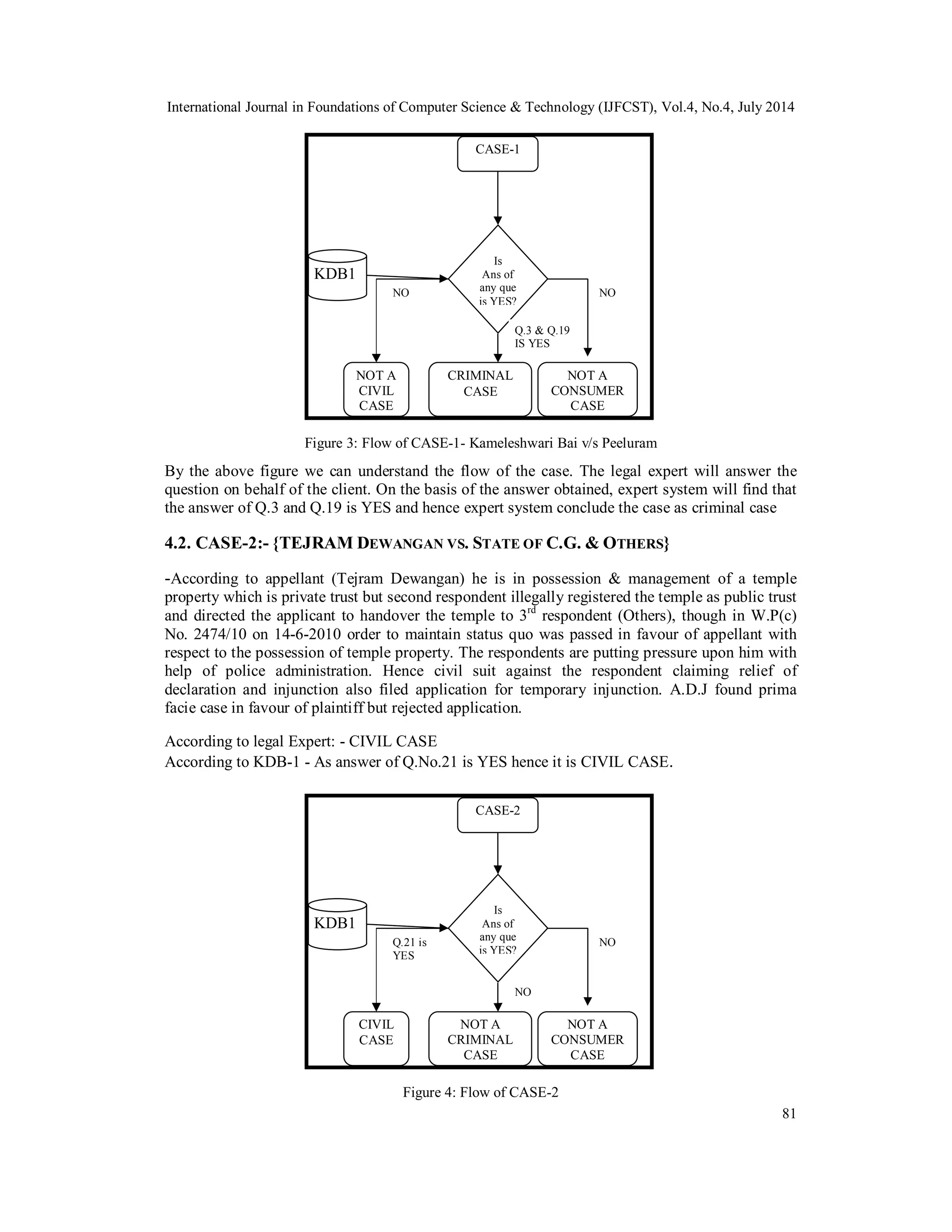 International Journal in Foundations of Computer Science & Technology (IJFCST), Vol.4, No.4, July 2014

CASE-1

KDB1

Is Ans of any que is YES?

NO

NO

Q.3 & Q.19 IS YES

NOT A CIVIL CASE

CRIMINAL CASE

NOT A CONSUMER CASE

Figure 3: Flow of CASE-1- Kameleshwari Bai v/s Peeluram

By the above figure we can understand the flow of the case. The legal expert will answer the question on behalf of the client. On the basis of the answer obtained, expert system will find that the answer of Q.3 and Q.19 is YES and hence expert system conclude the case as criminal case

4.2. CASE-2:- {TEJRAM DEWANGAN VS. STATE OF C.G. & OTHERS}

-According to appellant (Tejram Dewangan) he is in possession & management of a temple property which is private trust but second respondent illegally registered the temple as public trust and directed the applicant to handover the temple to $3^{rd}$ respondent (Others), though in W.P(c) No. 2474/10 on 14-6-2010 order to maintain status quo was passed in favour of appellant with respect to the possession of temple property. The respondents are putting pressure upon him with help of police administration. Hence civil suit against the respondent claiming relief of declaration and injunction also filed application for temporary injunction. A.D.J found prima facie case in favour of plaintiff but rejected application.

According to legal Expert: - CIVIL CASE
According to KDB-1 - As answer of Q.No.21 is YES hence it is CIVIL CASE.

CASE-2

KDB1

Is Ans of any que is YES?

Q.21 is YES

NO

NO

CIVIL CASE

NOT A CRIMINAL CASE

NOT A CONSUMER CASE

Figure 4: Flow of CASE-2

81